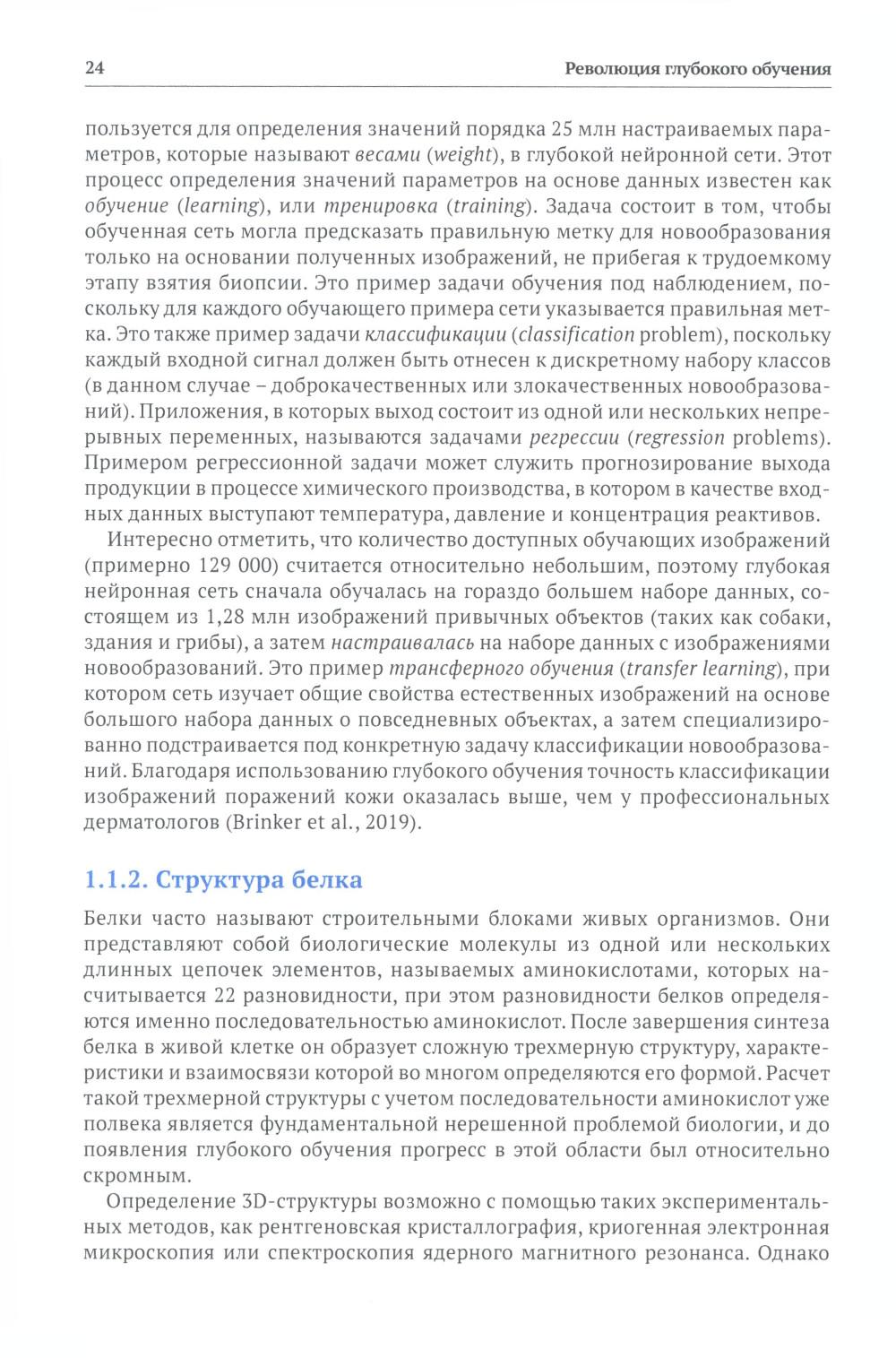 24 Революция глубокого обучения

пользуется для определения значений порядка 25 млн настраиваемых параметров, которые называют весами (weight), в глубокой нейронной сети. Этот процесс определения значений параметров на основе данных известен как обучение (learning), или тренировка (training). Задача состоит в том, чтобы обученная сеть могла предсказать правильную метку для новообразования только на основании полученных изображений, не прибегая к трудоемкому этапу взятия биопсии. Это пример задачи обучения под наблюдением, поскольку для каждого обучающего примера сети указывается правильная метка. Это также пример задачи классификации (classification problem), поскольку каждый входной сигнал должен быть отнесен к дискретному набору классов (в данном случае – доброкачественных или злокачественных новообразований). Приложения, в которых выход состоит из одной или нескольких непрерывных переменных, называются задачами регрессии (regression problems). Примером регрессионной задачи может служить прогнозирование выхода продукции в процессе химического производства, в котором в качестве входных данных выступают температура, давление и концентрация реактивов.

Интересно отметить, что количество доступных обучающих изображений (примерно 129 000) считается относительно небольшим, поэтому глубокая нейронная сеть сначала обучалась на гораздо большем наборе данных, состоящем из 1,28 млн изображений привычных объектов (таких как собаки, здания и грибы), а затем настраивалась на наборе данных с изображениями новообразований. Это пример трансферного обучения (transfer learning), при котором сеть изучает общие свойства естественных изображений на основе большого набора данных о повседневных объектах, а затем специализированно подстраивается под конкретную задачу классификации новообразований. Благодаря использованию глубокого обучения точность классификации изображений поражений кожи оказалась выше, чем у профессиональных дерматологов (Brinker et al., 2019).

1.1.2. Структура белка

Белки часто называют строительными блоками живых организмов. Они представляют собой биологические молекулы из одной или нескольких длинных цепочек элементов, называемых аминокислотами, которых насчитывается 22 разновидности, при этом разновидности белков определяются именно последовательностью аминокислот. После завершения синтеза белка в живой клетке он образует сложную трехмерную структуру, характеристики и взаимосвязи которой во многом определяются его формой. Расчет такой трехмерной структуры с учетом последовательности аминокислот уже полвека является фундаментальной нерешенной проблемой биологии, и до появления глубокого обучения прогресс в этой области был относительно скромным.

Определение 3D-структуры возможно с помощью таких экспериментальных методов, как рентгеновская кристаллография, криогенная электронная микроскопия или спектроскопия ядерного магнитного резонанса. Однако